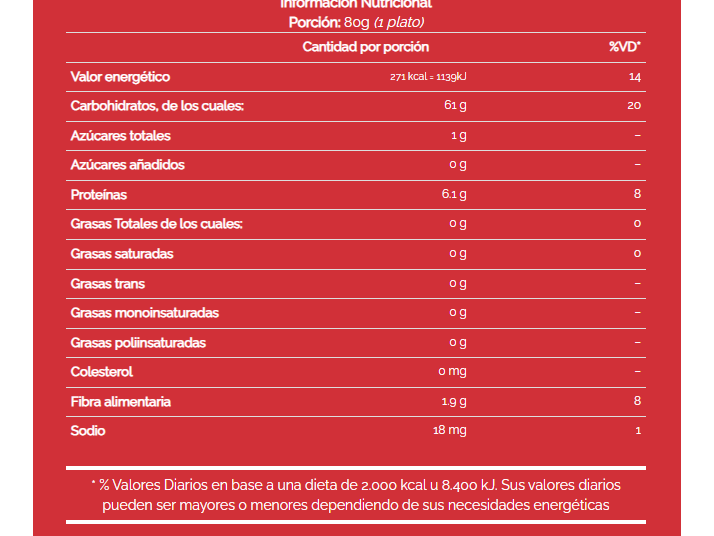 Información Nutricional
Porción: 80g (1 plato)

| | Cantidad por porción | %VD* |
|---|---|---|
| Valor energético | 271 kcal = 1139kJ | 14 |
| Carbohidratos, de los cuales: | 61 g | 20 |
| Azúcares totales | 1 g | – |
| Azúcares añadidos | 0 g | – |
| Proteínas | 6.1 g | 8 |
| Grasas Totales de los cuales: | 0 g | 0 |
| Grasas saturadas | 0 g | 0 |
| Grasas trans | 0 g | – |
| Grasas monoinsaturadas | 0 g | – |
| Grasas poliinsaturadas | 0 g | – |
| Colesterol | 0 mg | – |
| Fibra alimentaria | 1.9 g | 8 |
| Sodio | 18 mg | 1 |

* % Valores Diarios en base a una dieta de 2.000 kcal u 8.400 kJ. Sus valores diarios pueden ser mayores o menores dependiendo de sus necesidades energéticas